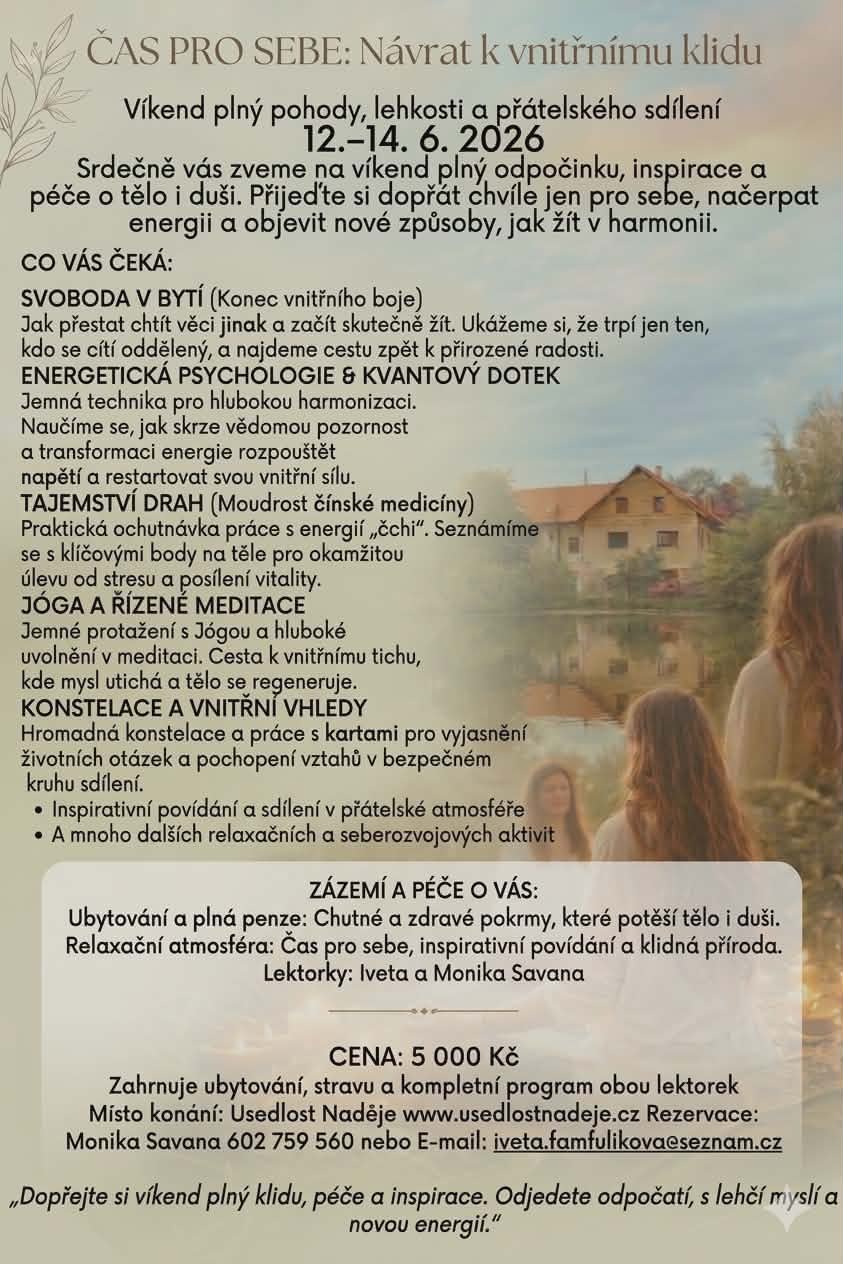 ČAS PRO SEBE: Návrat k vnitřnímu klidu

Víkend plný pohody, lehkosti a přátelského sdílení
12.–14. 6. 2026
Srdečně vás zveme na víkend plný odpočinku, inspirace a péče o tělo i duši. Přijeďte si dopřát chvíle jen pro sebe, načerpat energii a objevit nové způsoby, jak žít v harmonii.

CO VÁS ČEKÁ:

SVOBODA V BYTÍ (Konec vnitřního boje)
Jak přestat chtít věci jinak a začít skutečně žít. Ukážeme si, že trpí jen ten, kdo se cítí oddělený, a najdeme cestu zpět k přirozené radosti.
ENERGETICKÁ PSYCHOLOGIE & KVANTOVÝ DOTEK
Jemná technika pro hlubokou harmonizaci. Naučíme se, jak skrze vědomou pozornost a transformaci energie rozpouštět napětí a restartovat svou vnitřní sílu.
TAJEMSTVÍ DRAH (Moudrost čínské medicíny)
Praktická ochutnávka práce s energií „čchi". Seznámíme se s klíčovými body na těle pro okamžitou úlevu od stresu a posílení vitality.
JÓGA A ŘÍZENÉ MEDITACE
Jemné protažení s Jógou a hluboké uvolnění v meditaci. Cesta k vnitřnímu tichu, kde mysl utichá a tělo se regeneruje.
KONSTELACE A VNITŘNÍ VHLEDY
Hromadná konstelace a práce s kartami pro vyjasnění životních otázek a pochopení vztahů v bezpečném kruhu sdílení.
• Inspirativní povídání a sdílení v přátelské atmosféře
• A mnoho dalších relaxačních a seberozvojových aktivit

ZÁZEMÍ A PÉČE O VÁS:
Ubytování a plná penze: Chutné a zdravé pokrmy, které potěší tělo i duši.
Relaxační atmosféra: Čas pro sebe, inspirativní povídání a klidná příroda.
Lektorky: Iveta a Monika Savana

CENA: 5 000 Kč
Zahrnuje ubytování, stravu a kompletní program obou lektorek
Místo konání: Usedlost Naděje www.usedlostnadeje.cz Rezervace: Monika Savana 602 759 560 nebo E-mail: iveta.famfulikova@seznam.cz

„Dopřejte si víkend plný klidu, péče a inspirace. Odjedete odpočatí, s lehčí myslí a novou energií."